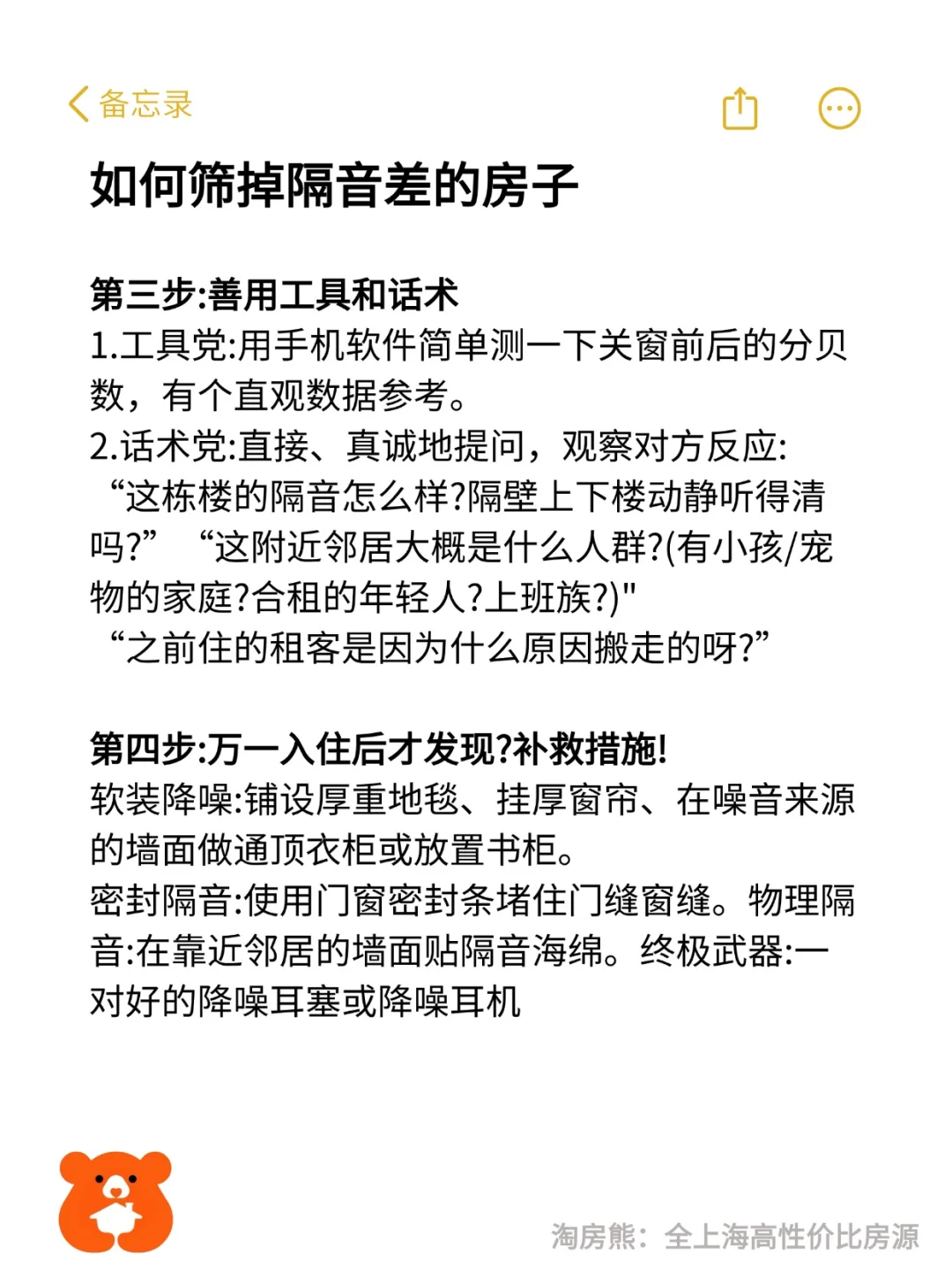 备忘录

如何筛掉隔音差的房子

第三步:善用工具和话术
1.工具党:用手机软件简单测一下关窗前后的分贝数，有个直观数据参考。
2.话术党:直接、真诚地提问，观察对方反应:
“这栋楼的隔音怎么样?隔壁上下楼动静听得清吗?” “这附近邻居大概是什么人群?(有小孩/宠物的家庭?合租的年轻人?上班族?)"
“之前住的租客是因为什么原因搬走的呀?”

第四步:万一入住后才发现?补救措施!
软装降噪:铺设厚重地毯、挂厚窗帘、在噪音来源的墙面做通顶衣柜或放置书柜。
密封隔音:使用门窗密封条堵住门缝窗缝。物理隔音:在靠近邻居的墙面贴隔音海绵。终极武器:一对好的降噪耳塞或降噪耳机

淘房熊：全上海高性价比房源